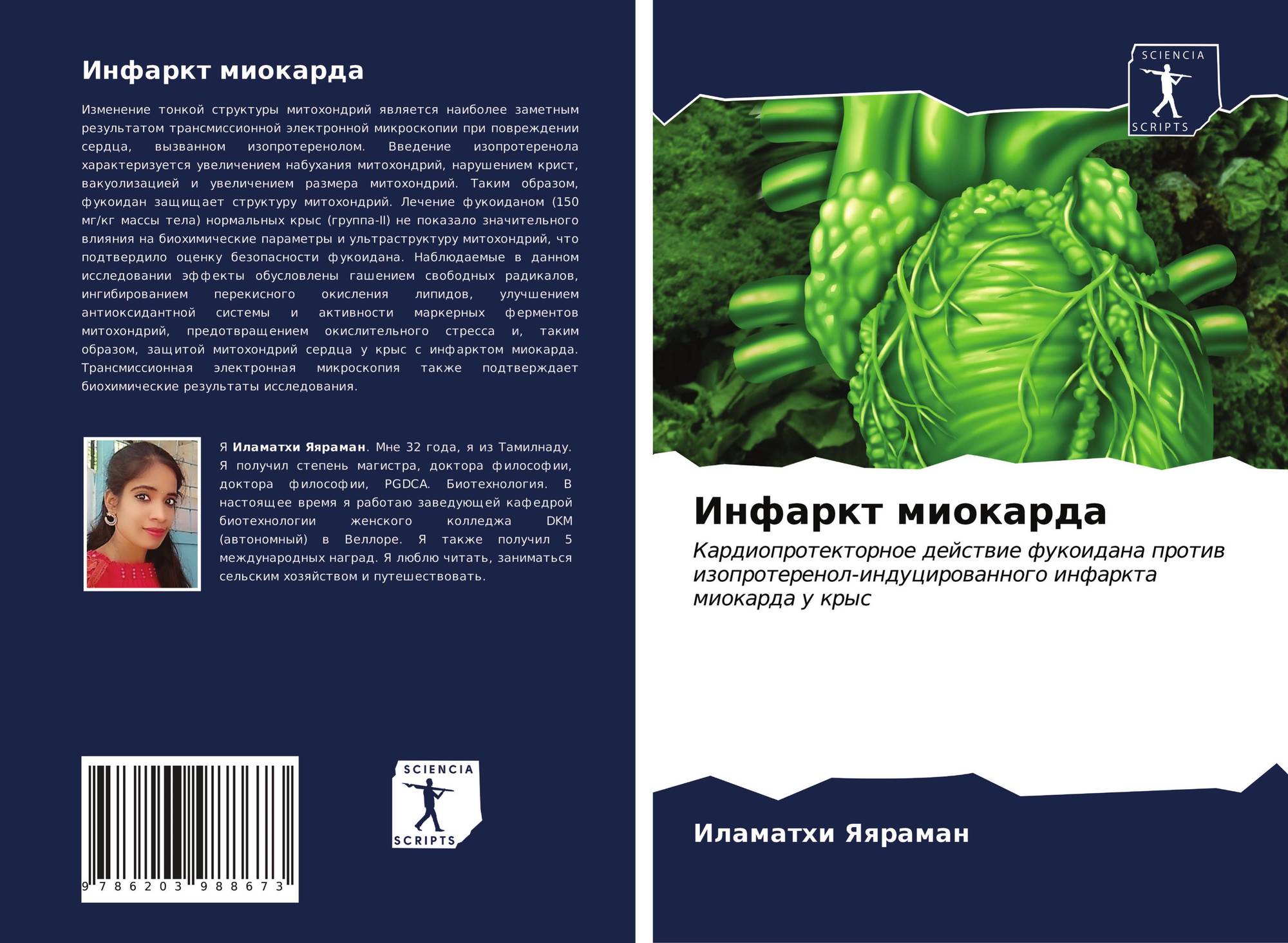 Инфаркт миокарда

Изменение тонкой структуры митохондрий является наиболее заметным результатом трансмиссионной электронной микроскопии при повреждении сердца, вызванном изопротеренолом. Введение изопротеренола характеризуется увеличением набухания митохондрий, нарушением крист, вакуолизацией и увеличением размера митохондрий. Таким образом, фукоидан защищает структуру митохондрий. Лечение фукоиданом (150 мг/кг массы тела) нормальных крыс (группа-II) не показало значительного влияния на биохимические параметры и ультраструктуру митохондрий, что подтвердило оценку безопасности фукоидана. Наблюдаемые в данном исследовании эффекты обусловлены гашением свободных радикалов, ингибированием перекисного окисления липидов, улучшением антиоксидантной системы и активности маркерных ферментов митохондрий, предотвращением окислительного стресса и, таким образом, защитой митохондрий сердца у крыс с инфарктом миокарда. Трансмиссионная электронная микроскопия также подтверждает биохимические результаты исследования.

Я Иламатхи Яяраман. Мне 32 года, я из Тамилнаду. Я получил степень магистра, доктора философии, доктора философии, PGDCA. Биотехнология. В настоящее время я работаю заведующей кафедрой биотехнологии женского колледжа DKM (автономный) в Веллоре. Я также получил 5 международных наград. Я люблю читать, заниматься сельским хозяйством и путешествовать.

9 786203 988673

SCIENCIA
SCRIPTS

SCIENCIA
SCRIPTS

Инфаркт миокарда

Кардиопротекторное действие фукоидана против изопротеренол-индуцированного инфаркта миокарда у крыс

Иламатхи Яяраман